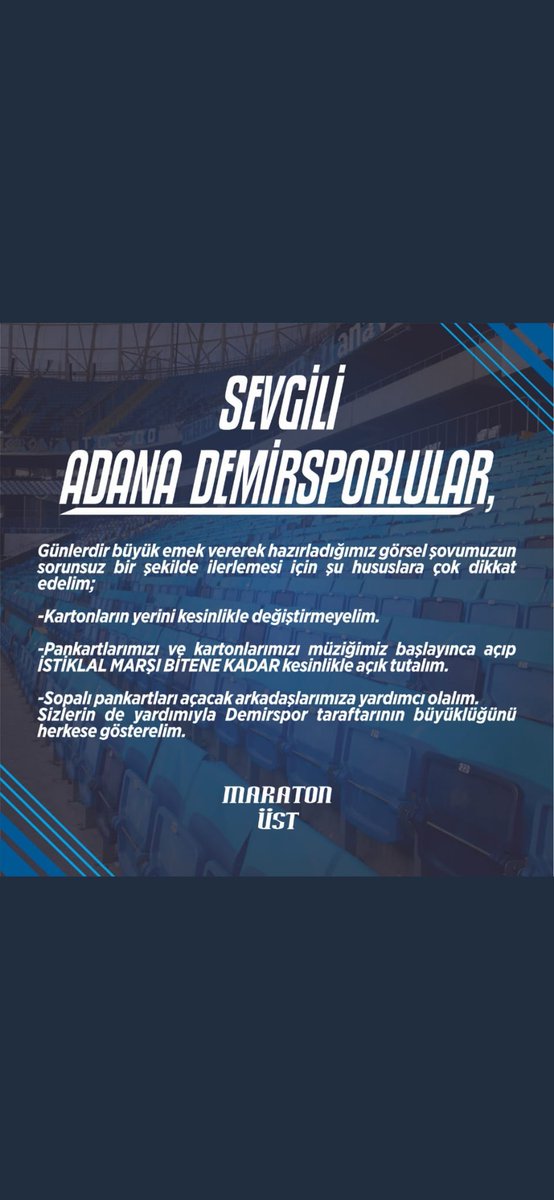 SEVGİLİ
ADANA DEMİRSPORLULAR,

Günlerdir büyük emek vererek hazırladığımız görsel şovumuzun sorunsuz bir şekilde ilerlemesi için şu hususlara çok dikkat edelim;

-Kartonların yerini kesinlikle değiştirmeyelim.

-Pankartlarımızı ve kartonlarımızı müziğimiz başlayınca açıp İSTİKLAL MARŞI BİTENE KADAR kesinlikle açık tutalım.

-Sopalı pankartları açacak arkadaşlarımıza yardımcı olalım. Sizlerin de yardımıyla Demirspor taraftarının büyüklüğünü herkese gösterelim.

MARATON
ÜST